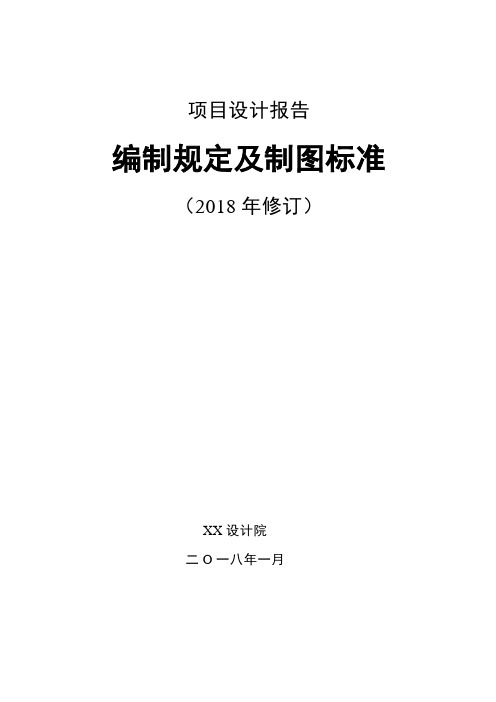 项目设计报告

编制规定及制图标准

（2018 年修订）

XX 设计院

二 O 一八年一月